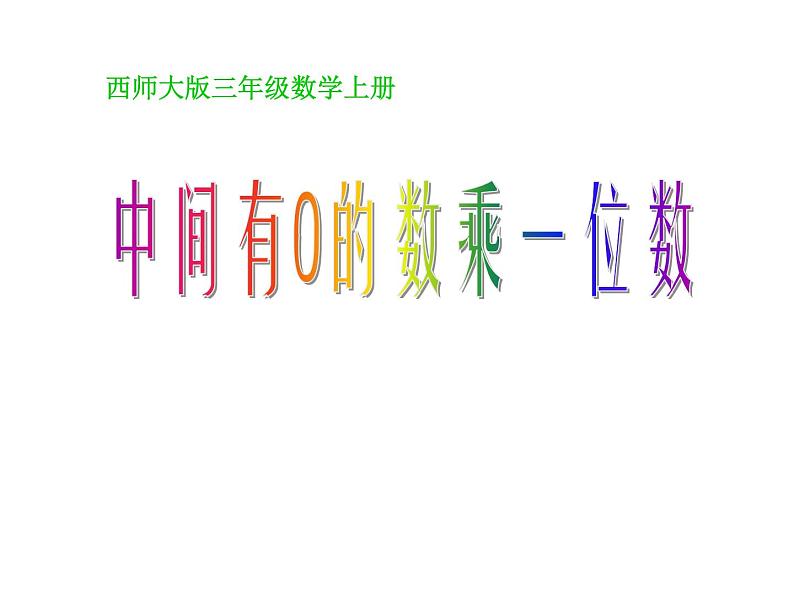 西师大版三年级数学上册

中间有0的数乘一位数